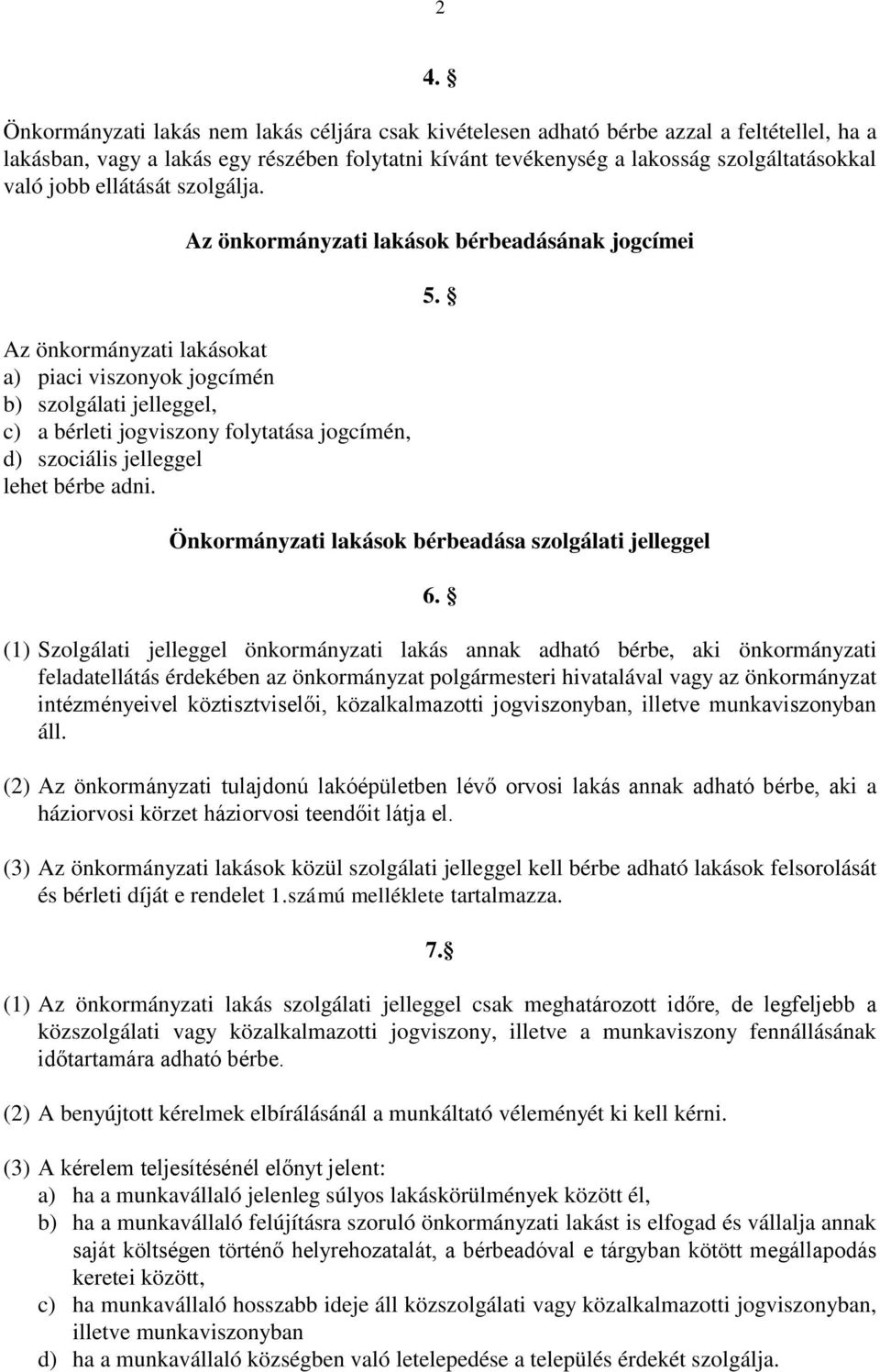 2

4. §

Önkormányzati lakás nem lakás céljára csak kivételesen adható bérbe azzal a feltétellel, ha a lakásban, vagy a lakás egy részében folytatni kívánt tevékenység a lakosság szolgáltatásokkal való jobb ellátását szolgálja.

Az önkormányzati lakások bérbeadásának jogcímei

5. §

Az önkormányzati lakásokat
a) piaci viszonyok jogcímén
b) szolgálati jelleggel,
c) a bérleti jogviszony folytatása jogcímén,
d) szociális jelleggel
lehet bérbe adni.

Önkormányzati lakások bérbeadása szolgálati jelleggel

6. §

(1) Szolgálati jelleggel önkormányzati lakás annak adható bérbe, aki önkormányzati feladatellátás érdekében az önkormányzat polgármesteri hivatalával vagy az önkormányzat intézményeivel köztisztviselői, közalkalmazotti jogviszonyban, illetve munkaviszonyban áll.

(2) Az önkormányzati tulajdonú lakóépületben lévő orvosi lakás annak adható bérbe, aki a háziorvosi körzet háziorvosi teendőit látja el.

(3) Az önkormányzati lakások közül szolgálati jelleggel kell bérbe adható lakások felsorolását és bérleti díját e rendelet 1.számú melléklete tartalmazza.

7.§

(1) Az önkormányzati lakás szolgálati jelleggel csak meghatározott időre, de legfeljebb a közszolgálati vagy közalkalmazotti jogviszony, illetve a munkaviszony fennállásának időtartamára adható bérbe.

(2) A benyújtott kérelmek elbírálásánál a munkáltató véleményét ki kell kérni.

(3) A kérelem teljesítésénél előnyt jelent:
a) ha a munkavállaló jelenleg súlyos lakáskörülmények között él,
b) ha a munkavállaló felújításra szoruló önkormányzati lakást is elfogad és vállalja annak saját költségen történő helyrehozatalát, a bérbeadóval e tárgyban kötött megállapodás keretei között,
c) ha munkavállaló hosszabb ideje áll közszolgálati vagy közalkalmazotti jogviszonyban, illetve munkaviszonyban
d) ha a munkavállaló községben való letelepedése a település érdekét szolgálja.